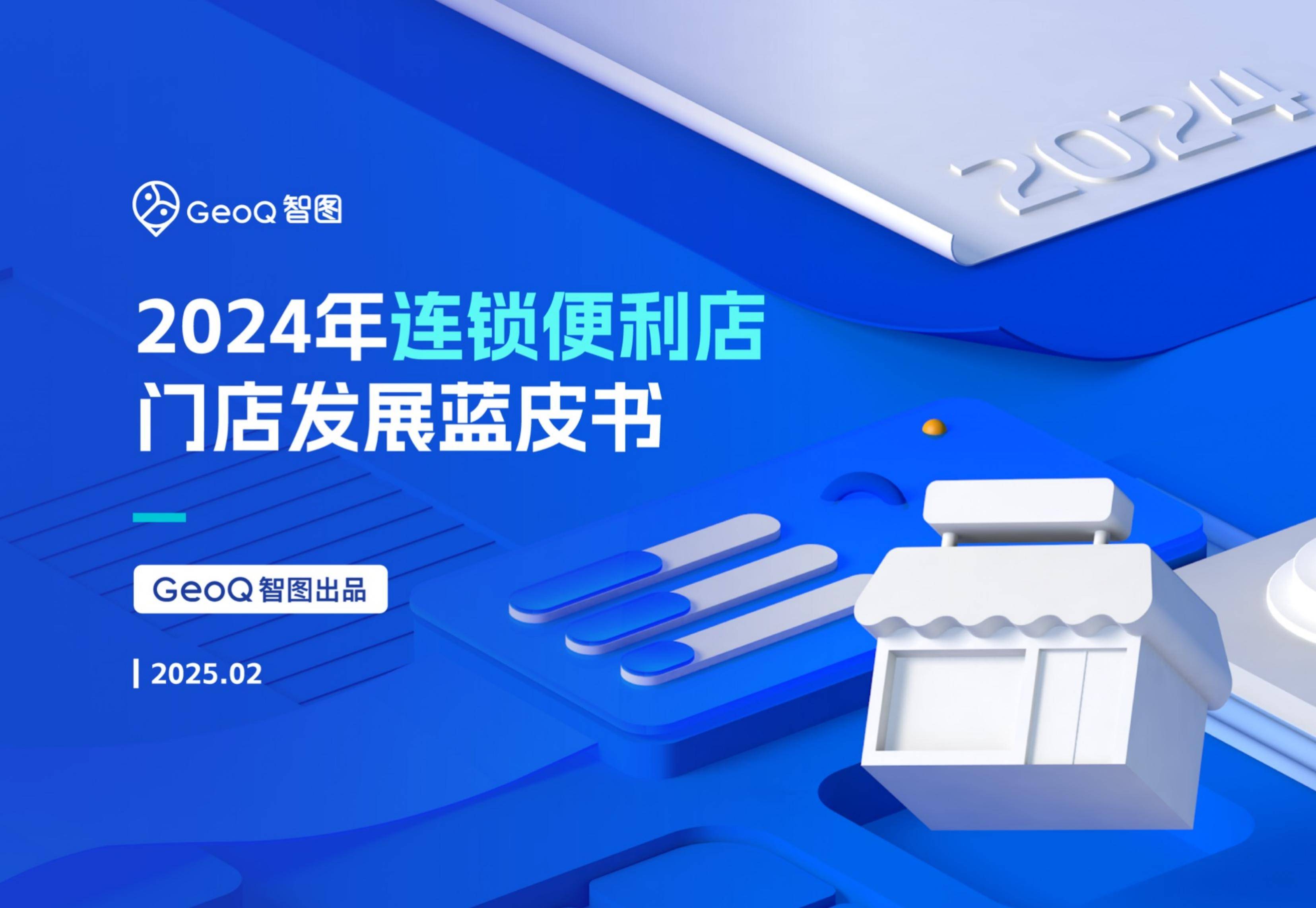 2024

GeoQ 智图

2024年连锁便利店
门店发展蓝皮书

GeoQ 智图出品

2025.02